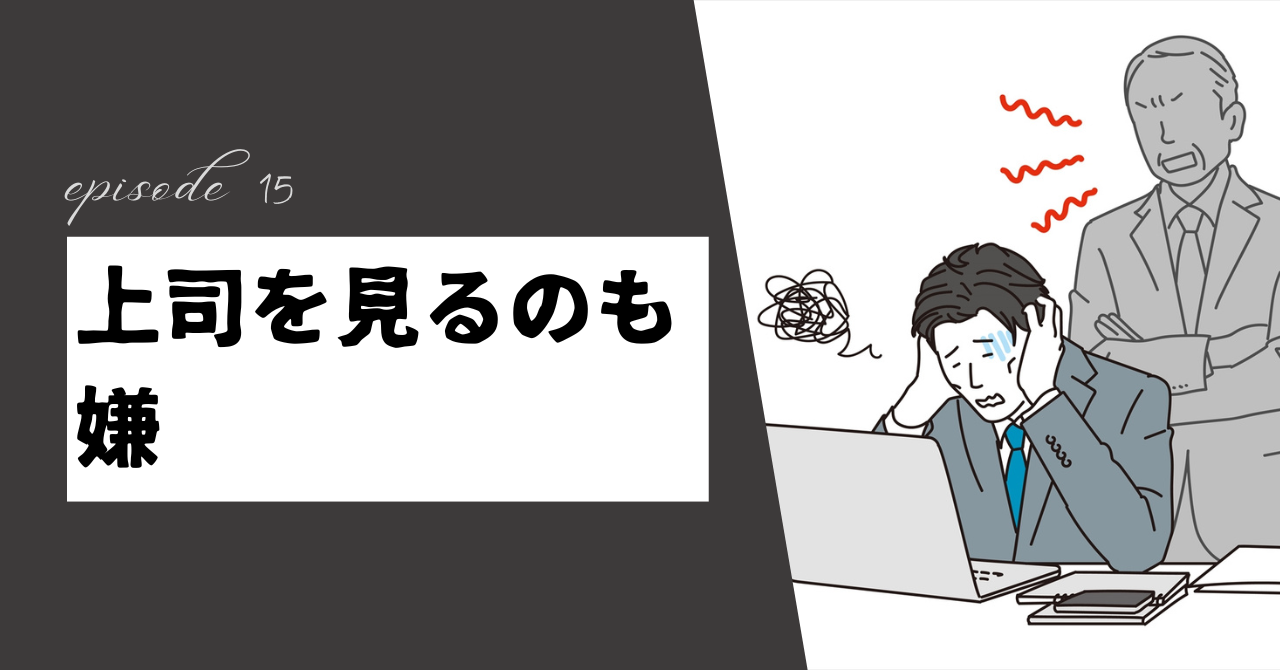 episode 15

上司を見るのも嫌